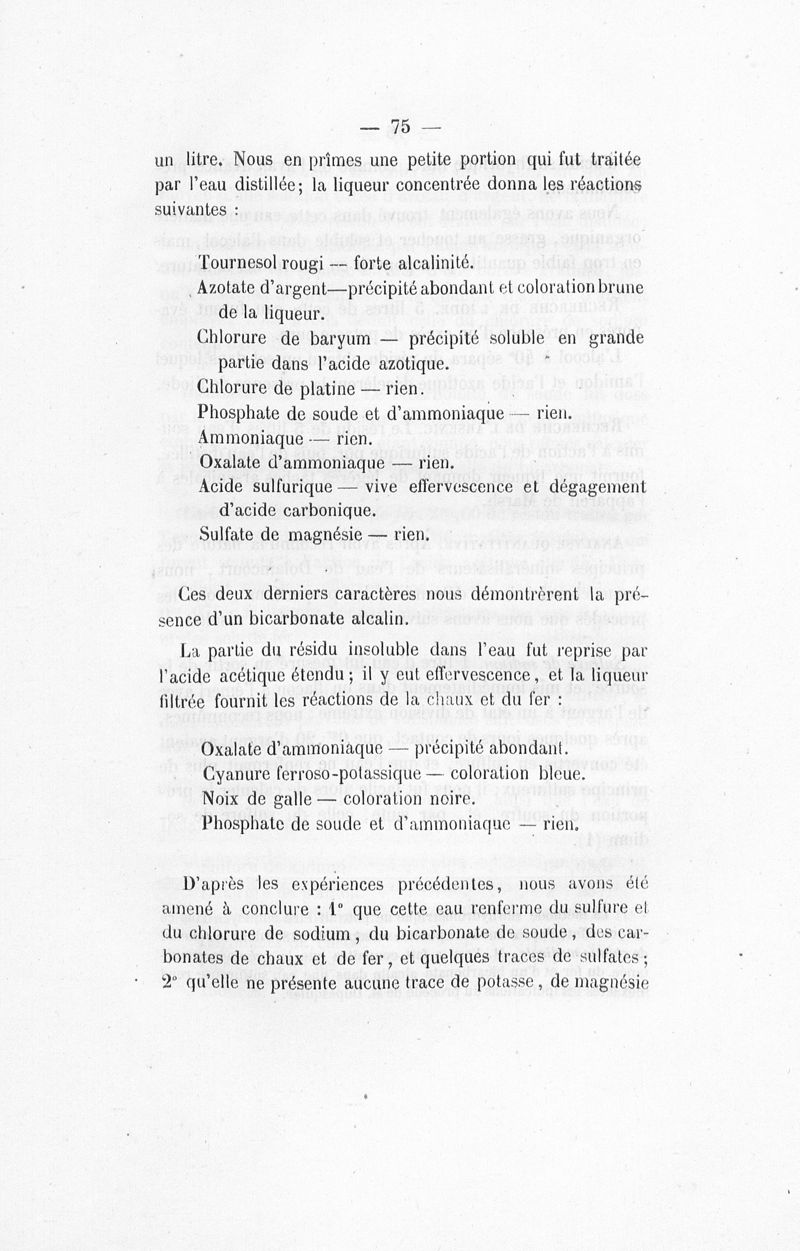 — 75 —

un litre. Nous en prîmes une petite portion qui fut traitée par l'eau distillée; la liqueur concentrée donna les réactions suivantes :

Tournesol rougi — forte alcalinité.
Azotate d'argent—précipité abondant et coloration brune de la liqueur.
Chlorure de baryum — précipité soluble en grande partie dans l'acide azotique.
Chlorure de platine — rien.
Phosphate de soude et d'ammoniaque — rien.
Ammoniaque — rien.
Oxalate d'ammoniaque — rien.
Acide sulfurique — vive effervescence et dégagement d'acide carbonique.
Sulfate de magnésie — rien.

Ces deux derniers caractères nous démontrèrent la présence d'un bicarbonate alcalin.

La partie du résidu insoluble dans l'eau fut reprise par l'acide acétique étendu; il y eut effervescence, et la liqueur filtrée fournit les réactions de la chaux et du fer :

Oxalate d'ammoniaque — précipité abondant.
Cyanure ferroso-potassique — coloration bleue.
Noix de galle — coloration noire.
Phosphate de soude et d'ammoniaque — rien.

D'après les expériences précédentes, nous avons été amené à conclure : 1° que cette eau renferme du sulfure et du chlorure de sodium, du bicarbonate de soude, des carbonates de chaux et de fer, et quelques traces de sulfates; 2° qu'elle ne présente aucune trace de potasse, de magnésie